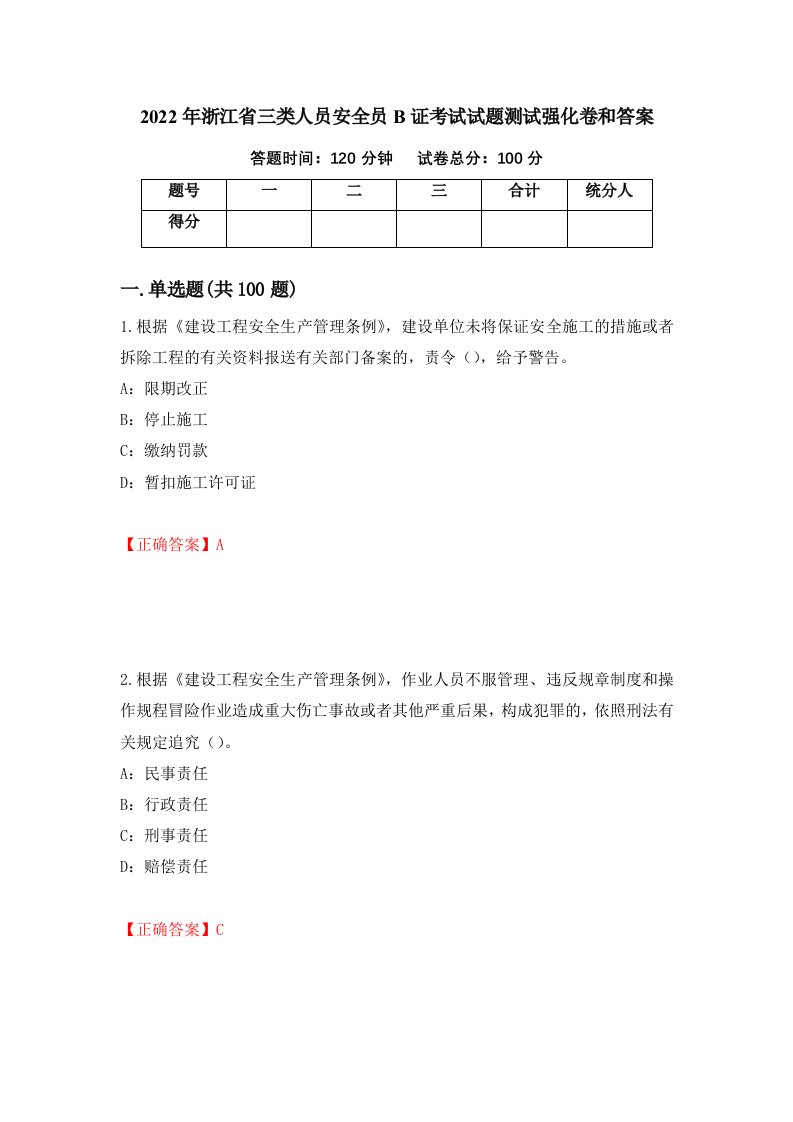 2022年浙江省三类人员安全员B证考试试题测试强化卷和答案

答题时间：120分钟　　试卷总分：100分

| 题号 | 一 | 二 | 三 | 合计 | 统分人 |
|---|---|---|---|---|---|
| 得分 | | | | | |

一.单选题(共100题)

1.根据《建设工程安全生产管理条例》，建设单位未将保证安全施工的措施或者拆除工程的有关资料报送有关部门备案的，责令（），给予警告。

A：限期改正

B：停止施工

C：缴纳罚款

D：暂扣施工许可证

【正确答案】A

2.根据《建设工程安全生产管理条例》，作业人员不服管理、违反规章制度和操作规程冒险作业造成重大伤亡事故或者其他严重后果，构成犯罪的，依照刑法有关规定追究（）。

A：民事责任

B：行政责任

C：刑事责任

D：赔偿责任

【正确答案】C